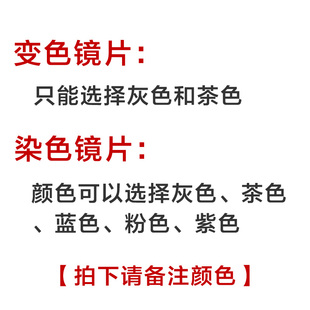 变色镜片：

只能选择灰色和茶色

染色镜片：

颜色可以选择灰色、茶色、蓝色、粉色、紫色

【 拍下请备注颜色 】